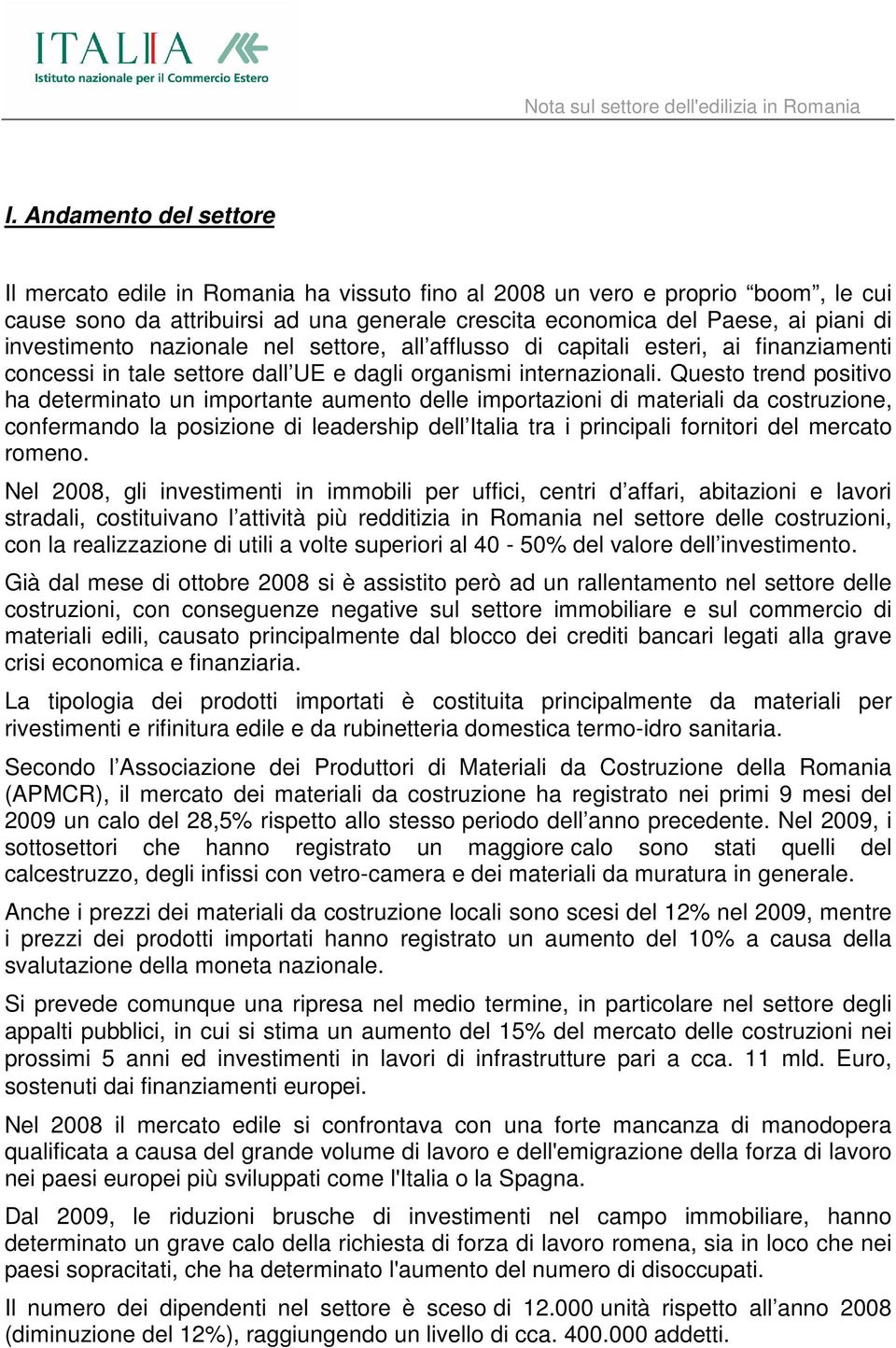 ITALIA
Istituto nazionale per il Commercio Estero

Nota sul settore dell'edilizia in Romania

I. Andamento del settore

Il mercato edile in Romania ha vissuto fino al 2008 un vero e proprio “boom”, le cui cause sono da attribuirsi ad una generale crescita economica del Paese, ai piani di investimento nazionale nel settore, all’afflusso di capitali esteri, ai finanziamenti concessi in tale settore dall’UE e dagli organismi internazionali. Questo trend positivo ha determinato un importante aumento delle importazioni di materiali da costruzione, confermando la posizione di leadership dell’Italia tra i principali fornitori del mercato romeno.

Nel 2008, gli investimenti in immobili per uffici, centri d’affari, abitazioni e lavori stradali, costituivano l’attività più redditizia in Romania nel settore delle costruzioni, con la realizzazione di utili a volte superiori al 40 - 50% del valore dell’investimento.

Già dal mese di ottobre 2008 si è assistito però ad un rallentamento nel settore delle costruzioni, con conseguenze negative sul settore immobiliare e sul commercio di materiali edili, causato principalmente dal blocco dei crediti bancari legati alla grave crisi economica e finanziaria.

La tipologia dei prodotti importati è costituita principalmente da materiali per rivestimenti e rifinitura edile e da rubinetteria domestica termo-idro sanitaria.

Secondo l’Associazione dei Produttori di Materiali da Costruzione della Romania (APMCR), il mercato dei materiali da costruzione ha registrato nei primi 9 mesi del 2009 un calo del 28,5% rispetto allo stesso periodo dell’anno precedente. Nel 2009, i sottosettori che hanno registrato un maggiore calo sono stati quelli del calcestruzzo, degli infissi con vetro-camera e dei materiali da muratura in generale.

Anche i prezzi dei materiali da costruzione locali sono scesi del 12% nel 2009, mentre i prezzi dei prodotti importati hanno registrato un aumento del 10% a causa della svalutazione della moneta nazionale.

Si prevede comunque una ripresa nel medio termine, in particolare nel settore degli appalti pubblici, in cui si stima un aumento del 15% del mercato delle costruzioni nei prossimi 5 anni ed investimenti in lavori di infrastrutture pari a cca. 11 mld. Euro, sostenuti dai finanziamenti europei.

Nel 2008 il mercato edile si confrontava con una forte mancanza di manodopera qualificata a causa del grande volume di lavoro e dell'emigrazione della forza di lavoro nei paesi europei più sviluppati come l'Italia o la Spagna.

Dal 2009, le riduzioni brusche di investimenti nel campo immobiliare, hanno determinato un grave calo della richiesta di forza di lavoro romena, sia in loco che nei paesi sopracitati, che ha determinato l'aumento del numero di disoccupati.

Il numero dei dipendenti nel settore è sceso di 12.000 unità rispetto all’anno 2008 (diminuzione del 12%), raggiungendo un livello di cca. 400.000 addetti.